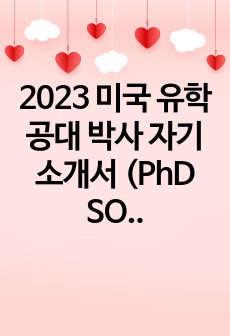 2023 미국 유학 공대 박사 자기 소개서 (PhD SO..